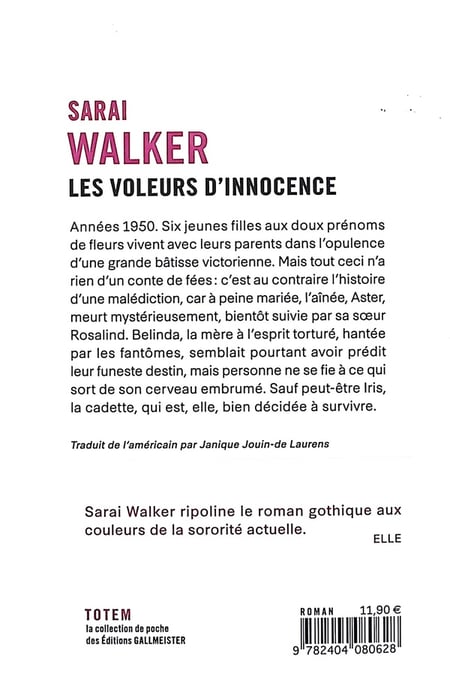 SARAI
WALKER
LES VOLEURS D'INNOCENCE

Années 1950. Six jeunes filles aux doux prénoms de fleurs vivent avec leurs parents dans l'opulence d'une grande bâtisse victorienne. Mais tout ceci n'a rien d'un conte de fées : c'est au contraire l'histoire d'une malédiction, car à peine mariée, l'aînée, Aster, meurt mystérieusement, bientôt suivie par sa sœur Rosalind. Belinda, la mère à l'esprit torturé, hantée par les fantômes, semblait pourtant avoir prédit leur funeste destin, mais personne ne se fie à ce qui sort de son cerveau embrumé. Sauf peut-être Iris, la cadette, qui est, elle, bien décidée à survivre.

Traduit de l'américain par Janique Jouin-de Laurens

Sarai Walker ripoline le roman gothique aux couleurs de la sororité actuelle.
ELLE

TOTEM
la collection de poche
des Éditions GALLMEISTER

ROMAN 11,90 €
9 782404 080628